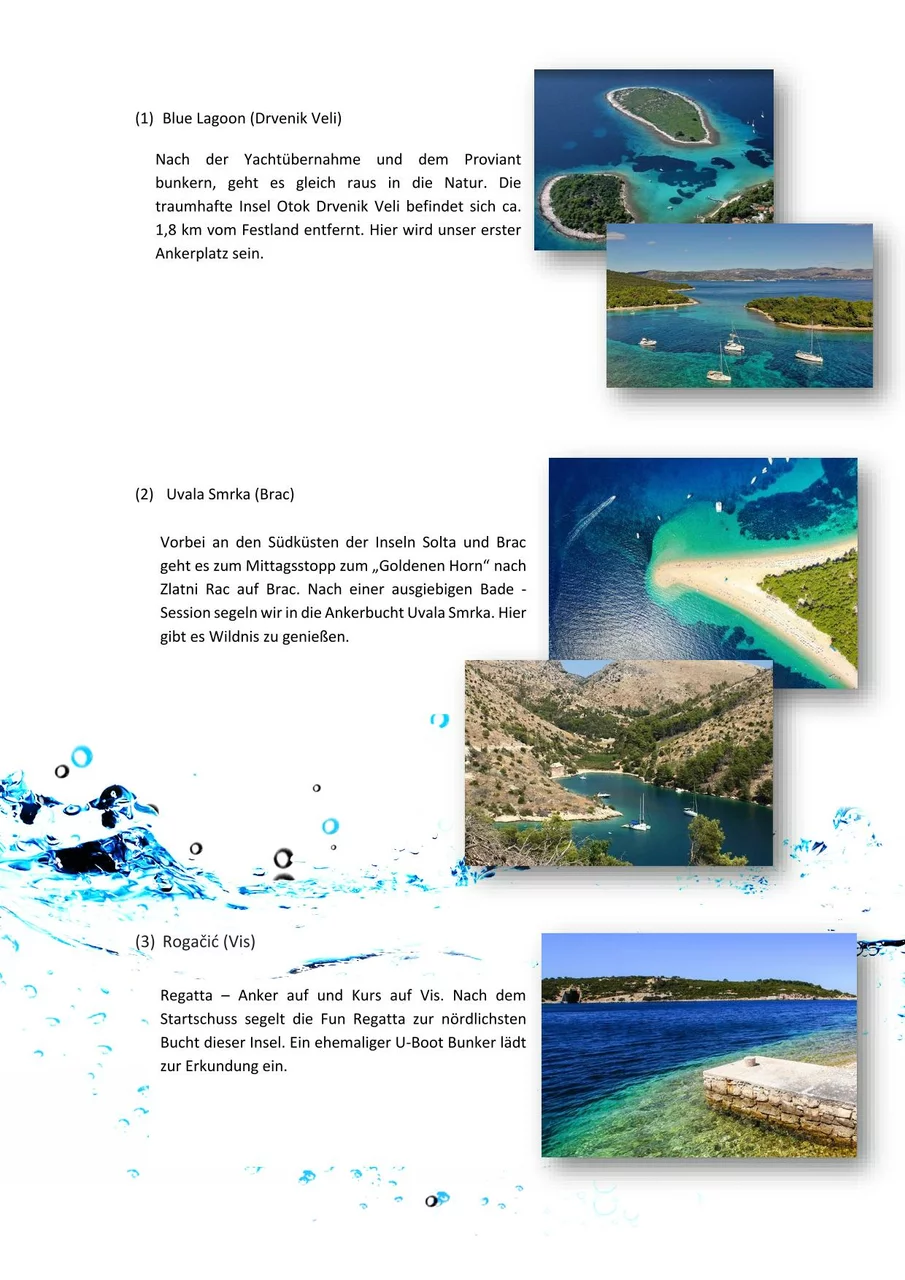 (1) Blue Lagoon (Drvenik Veli)

Nach der Yachtübernahme und dem Proviant bunkern, geht es gleich raus in die Natur. Die traumhafte Insel Otok Drvenik Veli befindet sich ca. 1,8 km vom Festland entfernt. Hier wird unser erster Ankerplatz sein.

(2) Uvala Smrka (Brac)

Vorbei an den Südküsten der Inseln Solta und Brac geht es zum Mittagsstopp zum „Goldenen Horn“ nach Zlatni Rac auf Brac. Nach einer ausgiebigen Bade - Session segeln wir in die Ankerbucht Uvala Smrka. Hier gibt es Wildnis zu genießen.

(3) Rogačić (Vis)

Regatta – Anker auf und Kurs auf Vis. Nach dem Startschuss segelt die Fun Regatta zur nördlichsten Bucht dieser Insel. Ein ehemaliger U-Boot Bunker lädt zur Erkundung ein.